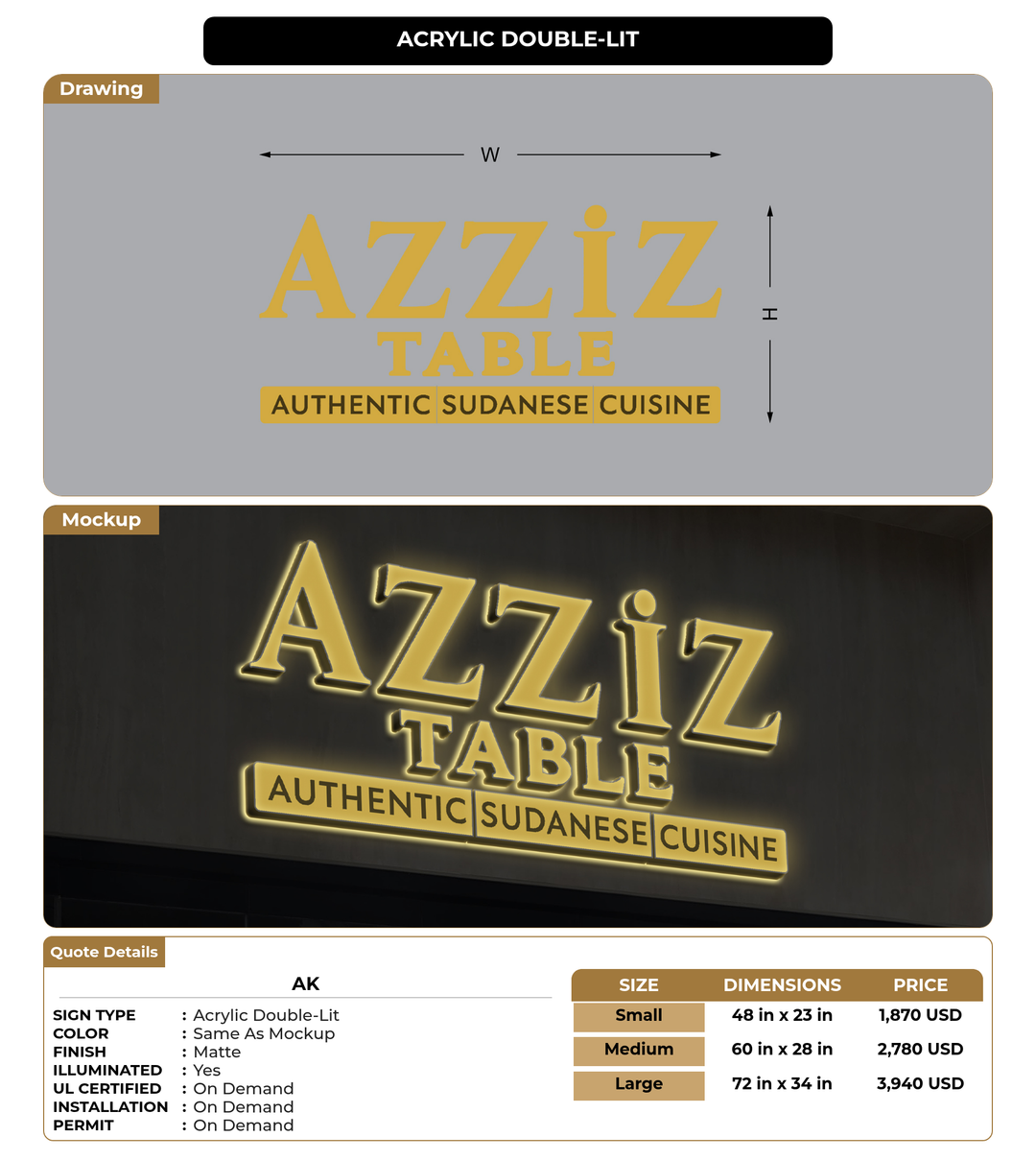 ACRYLIC DOUBLE-LIT

Drawing

W

AZZiZ
TABLE
AUTHENTIC SUDANESE CUISINE

H

Mockup

AZZiZ
TABLE
AUTHENTIC SUDANESE CUISINE

Quote Details

AK

SIGN TYPE : Acrylic Double-Lit
COLOR : Same As Mockup
FINISH : Matte
ILLUMINATED : Yes
UL CERTIFIED : On Demand
INSTALLATION : On Demand
PERMIT : On Demand

| SIZE | DIMENSIONS | PRICE |
|---|---|---|
| Small | 48 in x 23 in | 1,870 USD |
| Medium | 60 in x 28 in | 2,780 USD |
| Large | 72 in x 34 in | 3,940 USD |